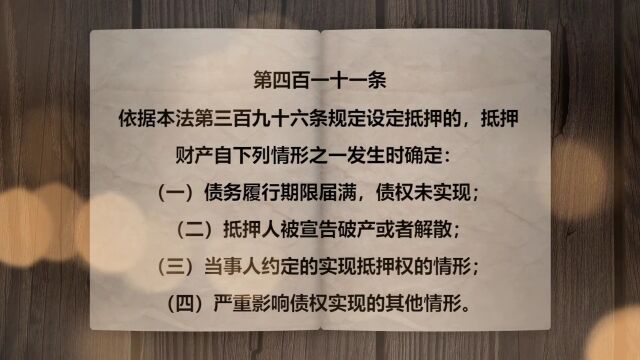 第四百一十一条
依据本法第三百九十六条规定设定抵押的，抵押财产自下列情形之一发生时确定：
（一）债务履行期限届满，债权未实现；
（二）抵押人被宣告破产或者解散；
（三）当事人约定的实现抵押权的情形；
（四）严重影响债权实现的其他情形。